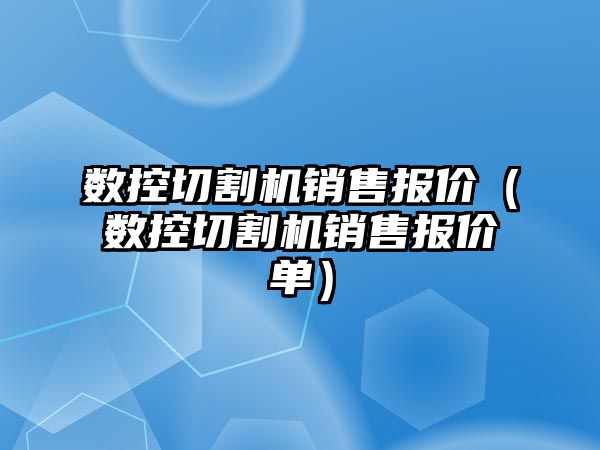 数控切割机销售报价（数控切割机销售报价单）